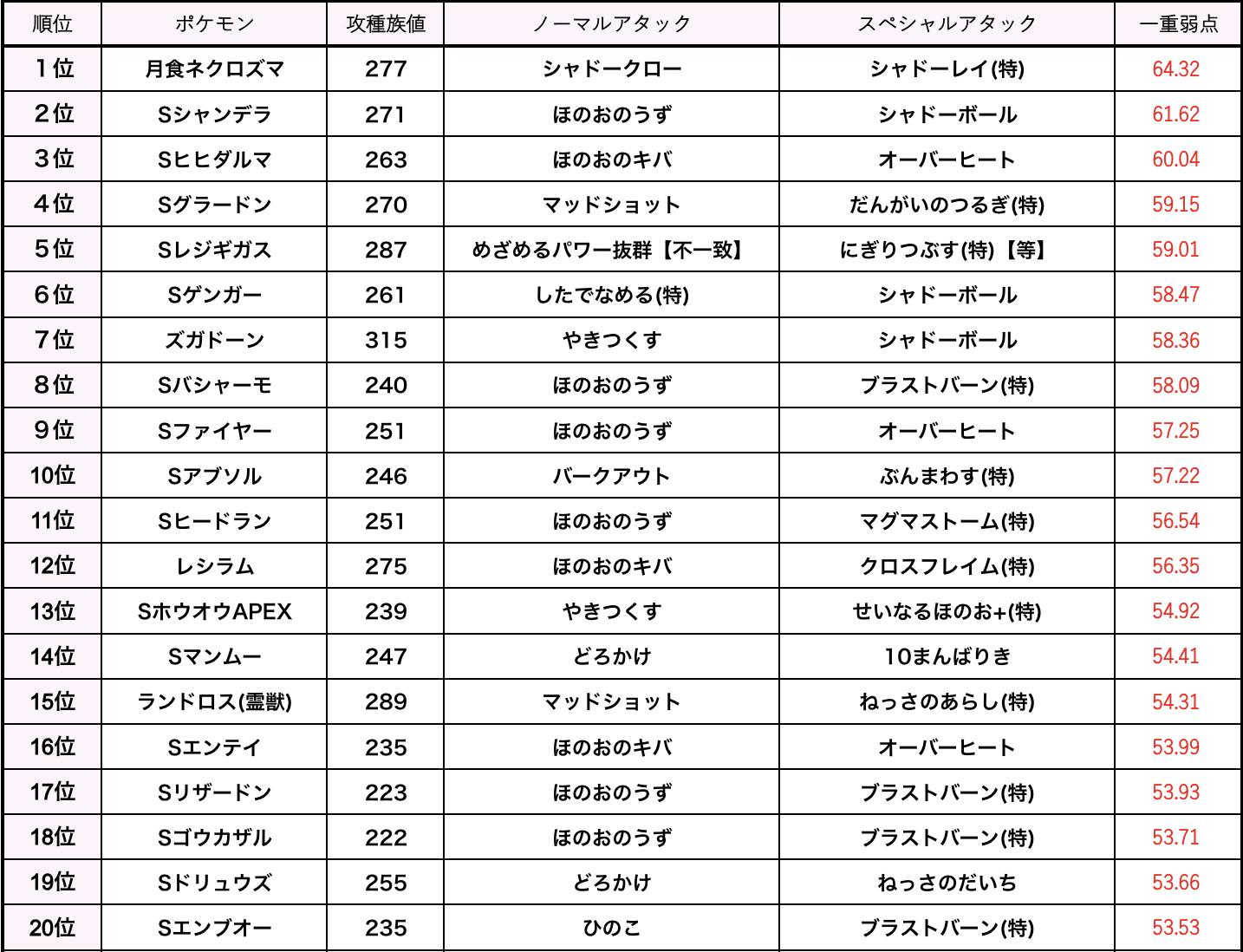 | 順位 | ポケモン | 攻種族値 | ノーマルアタック | スペシャルアタック | 一重弱点 |
|---|---|---|---|---|---|
| 1位 | 月食ネクロズマ | 277 | シャドークロー | シャドーレイ(特) | 64.32 |
| 2位 | Sシャンデラ | 271 | ほのおのうず | シャドーボール | 61.62 |
| 3位 | Sヒヒダルマ | 263 | ほのおのキバ | オーバーヒート | 60.04 |
| 4位 | Sグラードン | 270 | マッドショット | だんがいのつるぎ(特) | 59.15 |
| 5位 | Sレジギガス | 287 | めざめるパワー抜群【不一致】 | にぎりつぶす(特)【等】 | 59.01 |
| 6位 | Sゲンガー | 261 | したでなめる(特) | シャドーボール | 58.47 |
| 7位 | ズガドーン | 315 | やきつくす | シャドーボール | 58.36 |
| 8位 | Sバシャーモ | 240 | ほのおのうず | ブラストバーン(特) | 58.09 |
| 9位 | Sファイヤー | 251 | ほのおのうず | オーバーヒート | 57.25 |
| 10位 | Sアブソル | 246 | バークアウト | ぶんまわす(特) | 57.22 |
| 11位 | Sヒードラン | 251 | ほのおのうず | マグマストーム(特) | 56.54 |
| 12位 | レシラム | 275 | ほのおのキバ | クロスフレイム(特) | 56.35 |
| 13位 | SホウオウAPEX | 239 | やきつくす | せいなるほのお+(特) | 54.92 |
| 14位 | Sマンムー | 247 | どろかけ | 10まんばりき | 54.41 |
| 15位 | ランドロス(霊獣) | 289 | マッドショット | ねっさのあらし(特) | 54.31 |
| 16位 | Sエンテイ | 235 | ほのおのキバ | オーバーヒート | 53.99 |
| 17位 | Sリザードン | 223 | ほのおのうず | ブラストバーン(特) | 53.93 |
| 18位 | Sゴウカザル | 222 | ほのおのうず | ブラストバーン(特) | 53.71 |
| 19位 | Sドリュウズ | 255 | どろかけ | ねっさのだいち | 53.66 |
| 20位 | Sエンブオー | 235 | ひのこ | ブラストバーン(特) | 53.53 |